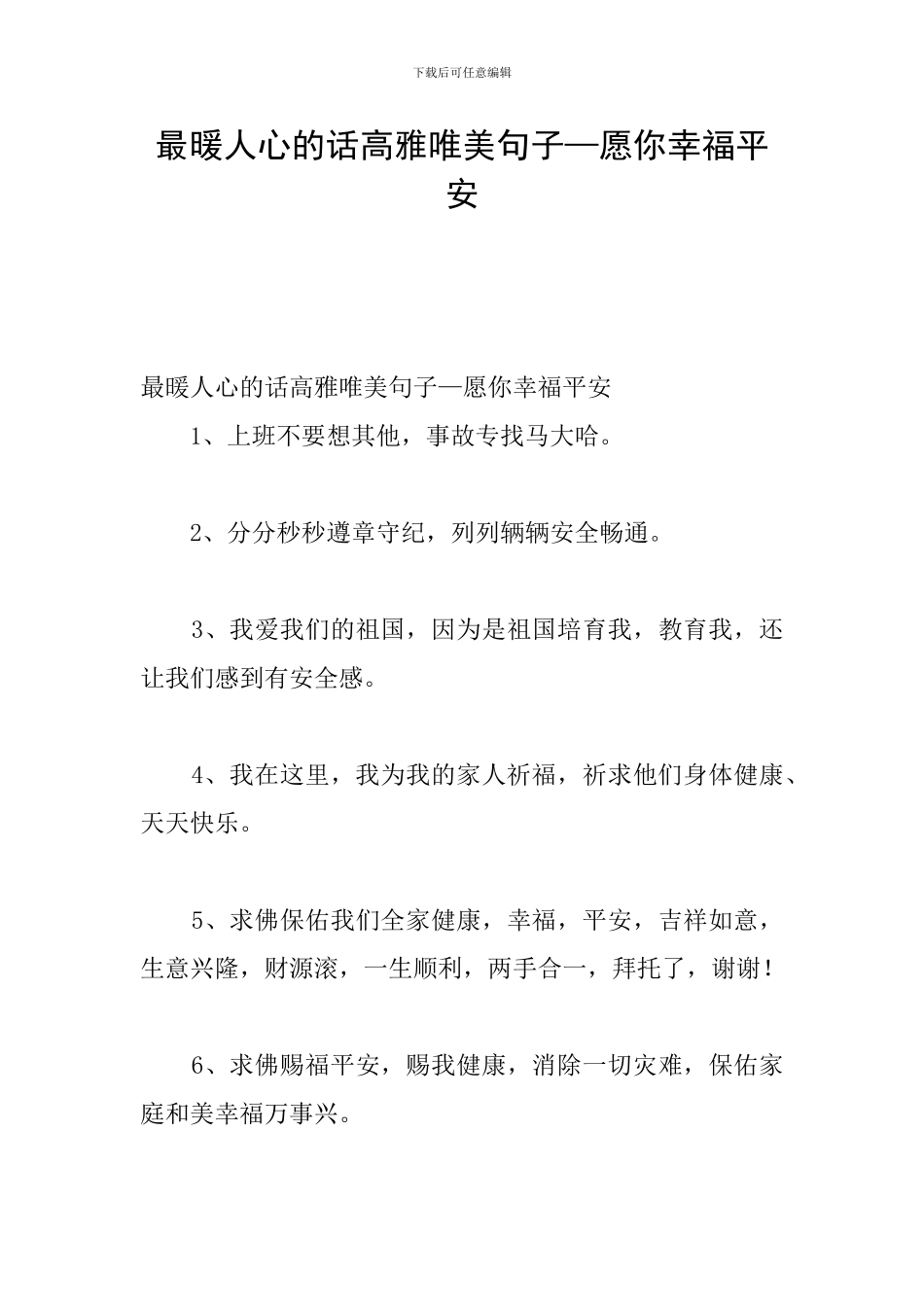 下载后可任意编辑

最暖人心的话高雅唯美句子—愿你幸福平安

最暖人心的话高雅唯美句子—愿你幸福平安

1、上班不要想其他，事故专找马大哈。

2、分分秒秒遵章守纪，列列辆辆安全畅通。

3、我爱我们的祖国，因为是祖国培育我，教育我，还让我们感到有安全感。

4、我在这里，我为我的家人祈福，祈求他们身体健康、天天快乐。

5、求佛保佑我们全家健康，幸福，平安，吉祥如意，生意兴隆，财源滚，一生顺利，两手合一，拜托了，谢谢！

6、求佛赐福平安，赐我健康，消除一切灾难，保佑家庭和美幸福万事兴。